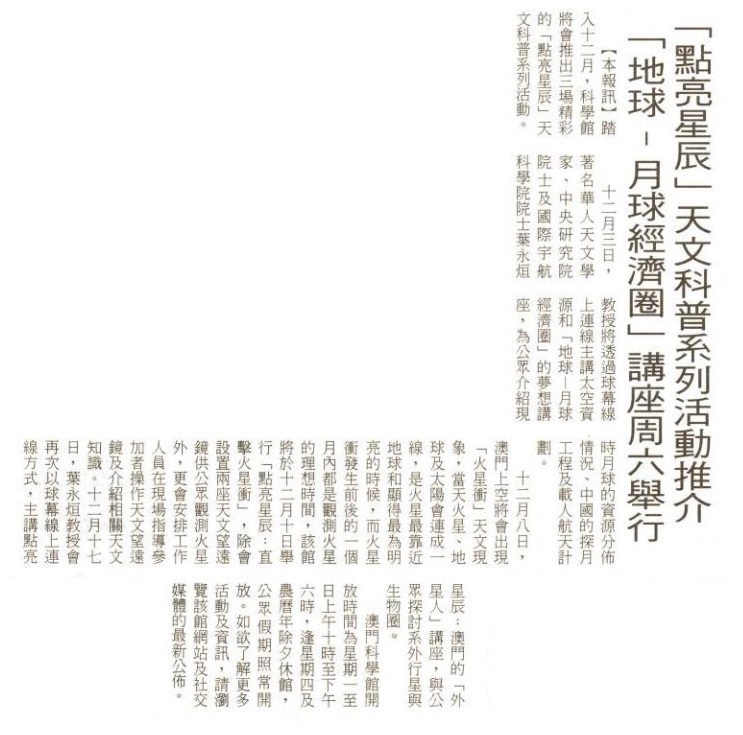 「點亮星辰」天文科普系列活動推介
「地球－月球經濟圈」講座周六舉行

【本報訊】踏入十二月，科學館將會推出三場精彩的「點亮星辰」天文科普系列活動。

十二月三日，著名華人天文學家、中央研究院院士及國際宇航科學院院士葉永烜教授將透過球幕線上連線主講太空資源和「地球－月球經濟圈」的夢想講座，為公眾介紹現時月球的資源分佈情況、中國的探月工程及載人航天計劃。

十二月八日，澳門上空將會出現「火星衝」天文現象，當天火星、地球及太陽會連成一線，是火星最靠近地球和顯得最為明亮的時候，而火星衝發生前後的一個月內都是觀測火星的理想時間，該館將於十二月十日舉行「點亮星辰：直擊火星衝」，除會設置兩座天文望遠鏡供公眾觀測火星外，更會安排工作人員在現場指導參加者操作天文望遠鏡及介紹相關天文知識。十二月十七日，葉永烜教授會再次以球幕線上連線方式，主講點亮星辰：澳門的「外星人」講座，與公眾探討系外行星與生物圈。

澳門科學館開放時間為星期一至日上午十時至下午六時，逢星期四及農曆年除夕休館，公眾假期照常開放。如欲了解更多活動及資訊，請瀏覽該館網站及社交媒體的最新公佈。